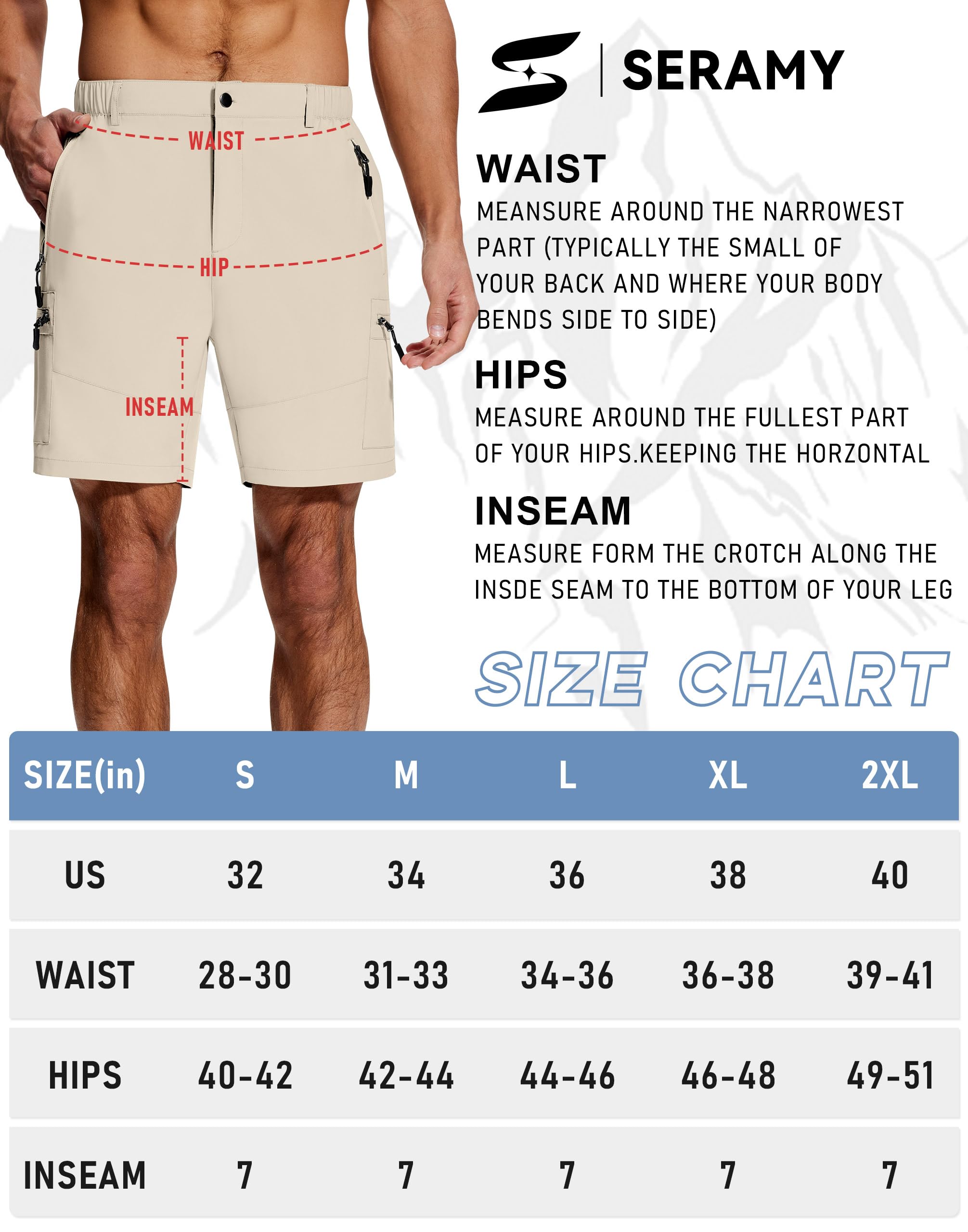 WAIST

HIP

INSEAM

SERAMY

WAIST

MEANSURE AROUND THE NARROWEST PART (TYPICALLY THE SMALL OF YOUR BACK AND WHERE YOUR BODY BENDS SIDE TO SIDE)

HIPS

MEASURE AROUND THE FULLEST PART OF YOUR HIPS.KEEPING THE HORZONTAL

INSEAM

MEASURE FORM THE CROTCH ALONG THE INSDE SEAM TO THE BOTTOM OF YOUR LEG

SIZE CHART

| SIZE(in) | S | M | L | XL | 2XL |
|---|---|---|---|---|---|
| US | 32 | 34 | 36 | 38 | 40 |
| WAIST | 28-30 | 31-33 | 34-36 | 36-38 | 39-41 |
| HIPS | 40-42 | 42-44 | 44-46 | 46-48 | 49-51 |
| INSEAM | 7 | 7 | 7 | 7 | 7 |